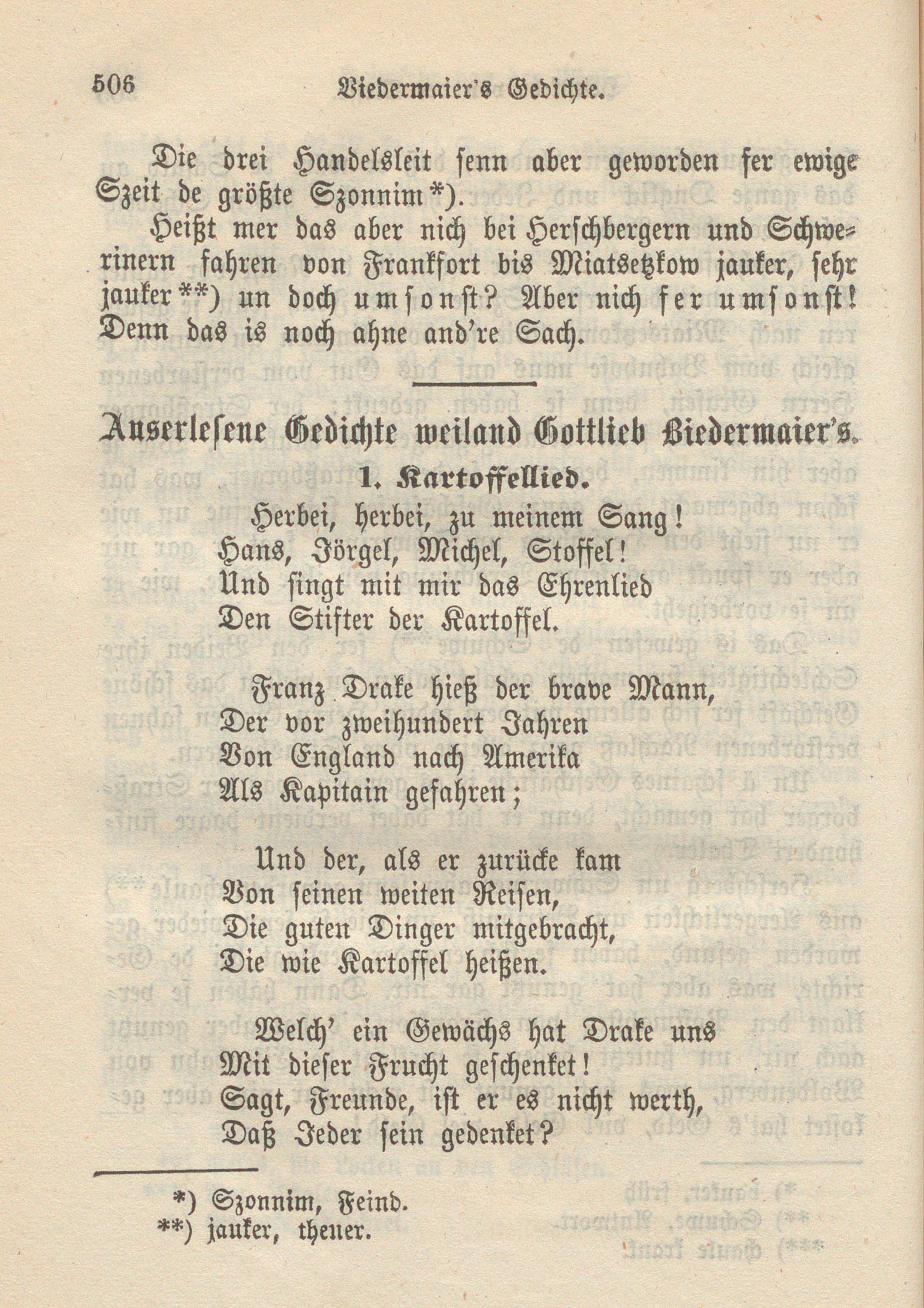 506 Biedermaier's Gedichte.

Die drei Handelsleit senn aber geworden fer ewige Szeit de größte Szonnim*).

Heißt mer das aber nich bei Herschbergern und Schwerinern fahren von Frankfort bis Miatsetzkow jauker, sehr jauker**) un doch umsonst? Aber nich fer umsonst! Denn das is noch ahne and're Sach.

Auserlesene Gedichte weiland Gottlieb Biedermaier's.

1. Kartoffellied.

Herbei, herbei, zu meinem Sang!
Hans, Jörgel, Michel, Stoffel!
Und singt mit mir das Ehrenlied
Den Stifter der Kartoffel.

Franz Drake hieß der brave Mann,
Der vor zweihundert Jahren
Von England nach Amerika
Als Kapitain gefahren;

Und der, als er zurücke kam
Von seinen weiten Reisen,
Die guten Dinger mitgebracht,
Die wie Kartoffel heißen.

Welch' ein Gewächs hat Drake uns
Mit dieser Frucht geschenket!
Sagt, Freunde, ist er es nicht werth,
Daß Jeder sein gedenket?

*) Szonnim, Feind.
**) jauker, theuer.